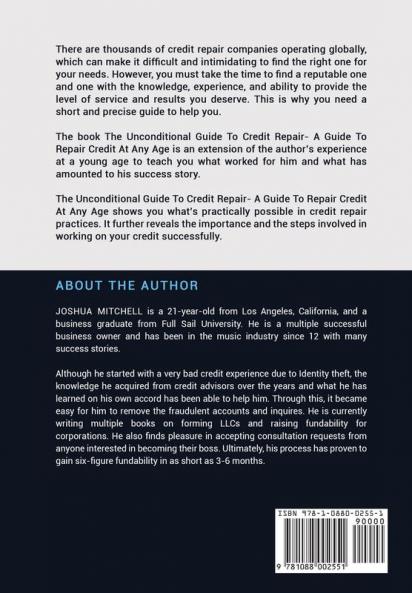 There are thousands of credit repair companies operating globally, which can make it difficult and intimidating to find the right one for your needs. However, you must take the time to find a reputable one and one with the knowledge, experience, and ability to provide the level of service and results you deserve. This is why you need a short and precise guide to help you.

The book The Unconditional Guide To Credit Repair- A Guide To Repair Credit At Any Age is an extension of the author's experience at a young age to teach you what worked for him and what has amounted to his success story.

The Unconditional Guide To Credit Repair- A Guide To Repair Credit At Any Age shows you what's practically possible in credit repair practices. It further reveals the importance and the steps involved in working on your credit successfully.

ABOUT THE AUTHOR

JOSHUA MITCHELL is a 21-year-old from Los Angeles, California, and a business graduate from Full Sail University. He is a multiple successful business owner and has been in the music industry since 12 with many success stories.

Although he started with a very bad credit experience due to Identity theft, the knowledge he acquired from credit advisors over the years and what he has learned on his own accord has been able to help him. Through this, it became easy for him to remove the fraudulent accounts and inquires. He is currently writing multiple books on forming LLCs and raising fundability for corporations. He also finds pleasure in accepting consultation requests from anyone interested in becoming their boss. Ultimately, his process has proven to gain six-figure fundability in as short as 3-6 months.

ISBN 978-1-0880-0255-1

90000

9 781088 002551